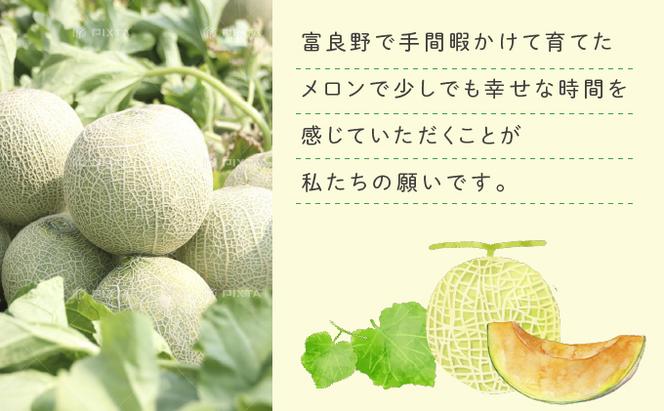 PIXTA

PIXTA

PIXTA

富良野で手間暇かけて育てた
メロンで少しでも幸せな時間を
感じていただくことが
私たちの願いです。